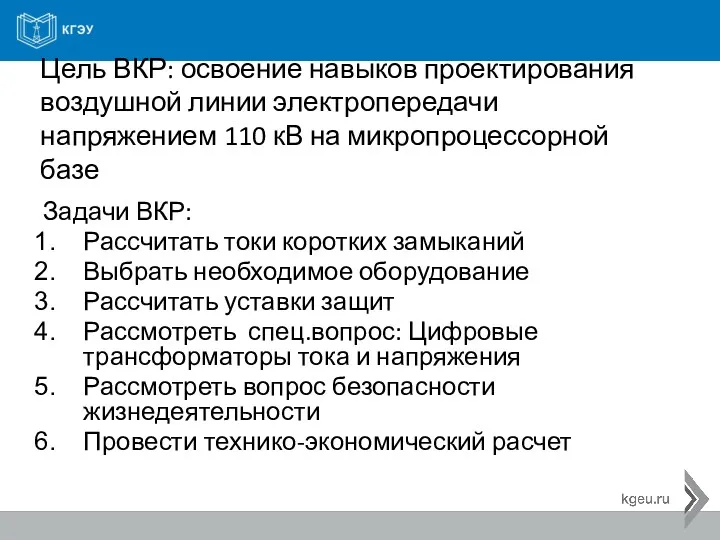 КГЭУ

Цель ВКР: освоение навыков проектирования воздушной линии электропередачи напряжением 110 кВ на микропроцессорной базе

Задачи ВКР:
1. Рассчитать токи коротких замыканий
2. Выбрать необходимое оборудование
3. Рассчитать уставки защит
4. Рассмотреть спец.вопрос: Цифровые трансформаторы тока и напряжения
5. Рассмотреть вопрос безопасности жизнедеятельности
6. Провести технико-экономический расчет

kgeu.ru